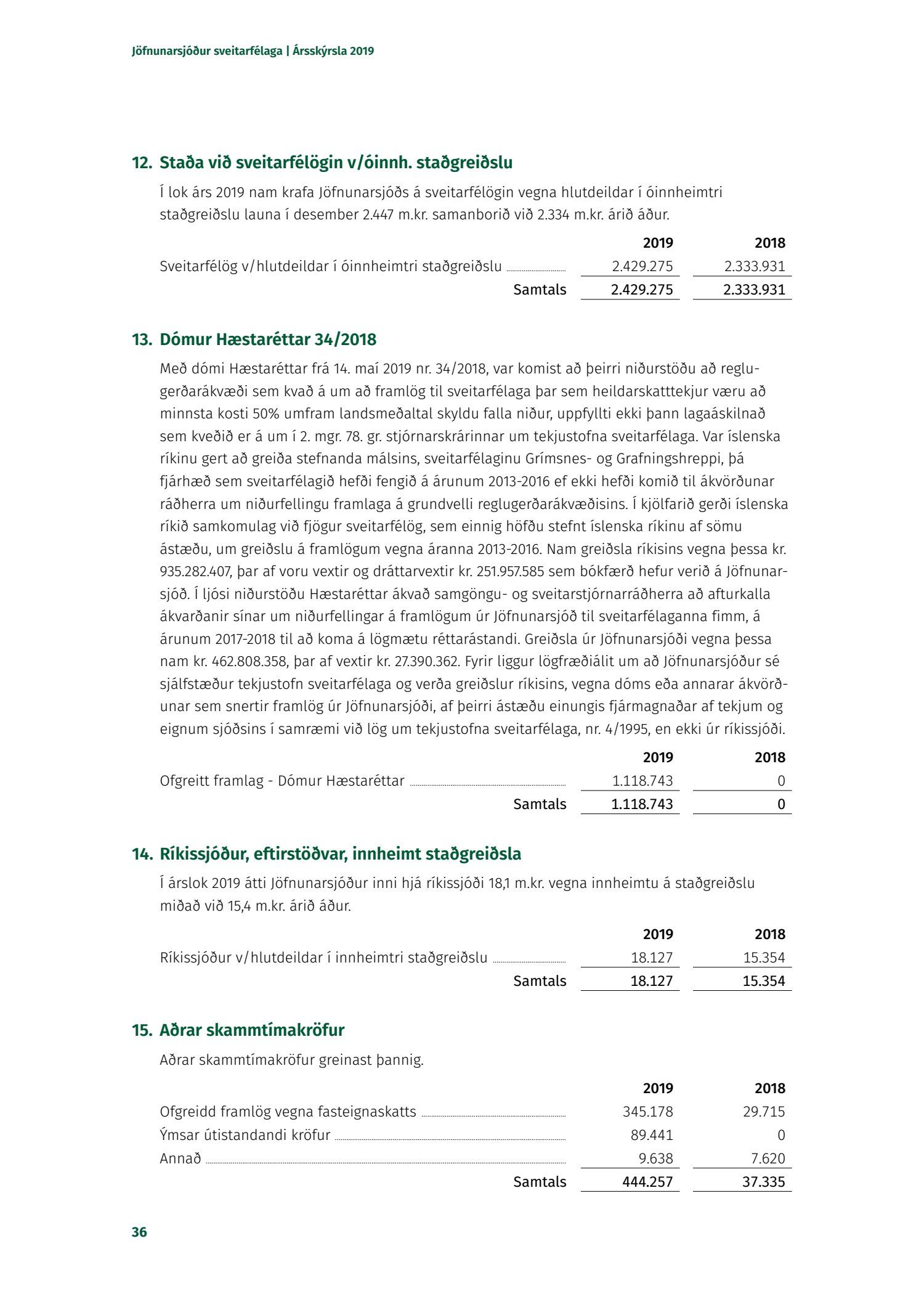 Jöfnunarsjóður sveitarfélaga | Ársskýrsla 2019

12. Staða við sveitarfélögin v/óinnh. staðgreiðslu

Í lok árs 2019 nam krafa Jöfnunarsjóðs á sveitarfélögin vegna hlutdeildar í óinnheimtri staðgreiðslu launa í desember 2.447 m.kr. samanborið við 2.334 m.kr. árið áður.

| | 2019 | 2018 |
|---|---|---|
| Sveitarfélög v/hlutdeildar í óinnheimtri staðgreiðslu | 2.429.275 | 2.333.931 |
| Samtals | 2.429.275 | 2.333.931 |

13. Dómur Hæstaréttar 34/2018

Með dómi Hæstaréttar frá 14. maí 2019 nr. 34/2018, var komist að þeirri niðurstöðu að reglugerðarákvæði sem kvað á um að framlög til sveitarfélaga þar sem heildarskatttekjur væru að minnsta kosti 50% umfram landsmeðaltal skyldu falla niður, uppfyllti ekki þann lagaáskilnað sem kveðið er á um í 2. mgr. 78. gr. stjórnarskrárinnar um tekjustofna sveitarfélaga. Var íslenska ríkinu gert að greiða stefnanda málsins, sveitarfélaginu Grímsnes- og Grafningshreppi, þá fjárhæð sem sveitarfélagið hefði fengið á árunum 2013-2016 ef ekki hefði komið til ákvörðunar ráðherra um niðurfellingu framlaga á grundvelli reglugerðarákvæðisins. Í kjölfarið gerði íslenska ríkið samkomulag við fjögur sveitarfélög, sem einnig höfðu stefnt íslenska ríkinu af sömu ástæðu, um greiðslu á framlögum vegna áranna 2013-2016. Nam greiðsla ríkisins vegna þessa kr. 935.282.407, þar af voru vextir og dráttarvextir kr. 251.957.585 sem bókfærð hefur verið á Jöfnunarsjóð. Í ljósi niðurstöðu Hæstaréttar ákvað samgöngu- og sveitarstjórnarráðherra að afturkalla ákvarðanir sínar um niðurfellingar á framlögum úr Jöfnunarsjóð til sveitarfélaganna fimm, á árunum 2017-2018 til að koma á lögmætu réttarástandi. Greiðsla úr Jöfnunarsjóði vegna þessa nam kr. 462.808.358, þar af vextir kr. 27.390.362. Fyrir liggur lögfræðiálit um að Jöfnunarsjóður sé sjálfstæður tekjustofn sveitarfélaga og verða greiðslur ríkisins, vegna dóms eða annarar ákvörðunar sem snertir framlög úr Jöfnunarsjóði, af þeirri ástæðu einungis fjármagnaðar af tekjum og eignum sjóðsins í samræmi við lög um tekjustofna sveitarfélaga, nr. 4/1995, en ekki úr ríkissjóði.

| | 2019 | 2018 |
|---|---|---|
| Ofgreitt framlag - Dómur Hæstaréttar | 1.118.743 | 0 |
| Samtals | 1.118.743 | 0 |

14. Ríkissjóður, eftirstöðvar, innheimt staðgreiðsla

Í árslok 2019 átti Jöfnunarsjóður inni hjá ríkissjóði 18,1 m.kr. vegna innheimtu á staðgreiðslu miðað við 15,4 m.kr. árið áður.

| | 2019 | 2018 |
|---|---|---|
| Ríkissjóður v/hlutdeildar í innheimtri staðgreiðslu | 18.127 | 15.354 |
| Samtals | 18.127 | 15.354 |

15. Aðrar skammtímakröfur

Aðrar skammtímakröfur greinast þannig.

| | 2019 | 2018 |
|---|---|---|
| Ofgreidd framlög vegna fasteignaskatts | 345.178 | 29.715 |
| Ýmsar útistandandi kröfur | 89.441 | 0 |
| Annað | 9.638 | 7.620 |
| Samtals | 444.257 | 37.335 |

36